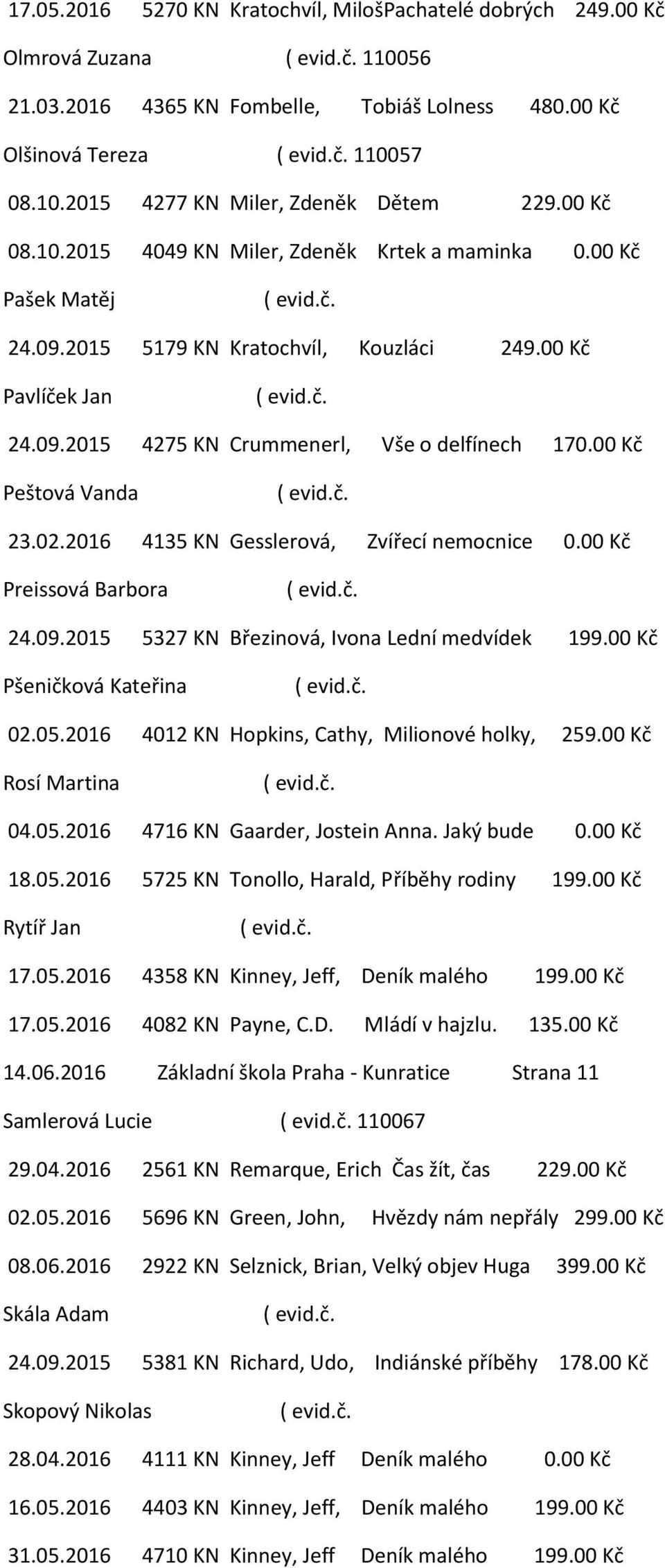 17.05.2016 5270 KN Kratochvíl, MilošPachatelé dobrých 249.00 Kč

Olmrová Zuzana ( evid.č. 110056

21.03.2016 4365 KN Fombelle, Tobiáš Lolness 480.00 Kč

Olšinová Tereza ( evid.č. 110057

08.10.2015 4277 KN Miler, Zdeněk Dětem 229.00 Kč

08.10.2015 4049 KN Miler, Zdeněk Krtek a maminka 0.00 Kč

Pašek Matěj ( evid.č.

24.09.2015 5179 KN Kratochvíl, Kouzláci 249.00 Kč

Pavlíček Jan ( evid.č.

24.09.2015 4275 KN Crummenerl, Vše o delfínech 170.00 Kč

Peštová Vanda ( evid.č.

23.02.2016 4135 KN Gesslerová, Zvířecí nemocnice 0.00 Kč

Preissová Barbora ( evid.č.

24.09.2015 5327 KN Březinová, Ivona Lední medvídek 199.00 Kč

Pšeničková Kateřina ( evid.č.

02.05.2016 4012 KN Hopkins, Cathy, Milionové holky, 259.00 Kč

Rosí Martina ( evid.č.

04.05.2016 4716 KN Gaarder, Jostein Anna. Jaký bude 0.00 Kč

18.05.2016 5725 KN Tonollo, Harald, Příběhy rodiny 199.00 Kč

Rytíř Jan ( evid.č.

17.05.2016 4358 KN Kinney, Jeff, Deník malého 199.00 Kč

17.05.2016 4082 KN Payne, C.D. Mládí v hajzlu. 135.00 Kč

14.06.2016 Základní škola Praha - Kunratice Strana 11

Samlerová Lucie ( evid.č. 110067

29.04.2016 2561 KN Remarque, Erich Čas žít, čas 229.00 Kč

02.05.2016 5696 KN Green, John, Hvězdy nám nepřály 299.00 Kč

08.06.2016 2922 KN Selznick, Brian, Velký objev Huga 399.00 Kč

Skála Adam ( evid.č.

24.09.2015 5381 KN Richard, Udo, Indiánské příběhy 178.00 Kč

Skopový Nikolas ( evid.č.

28.04.2016 4111 KN Kinney, Jeff Deník malého 0.00 Kč

16.05.2016 4403 KN Kinney, Jeff, Deník malého 199.00 Kč

31.05.2016 4710 KN Kinney, Jeff Deník malého 199.00 Kč